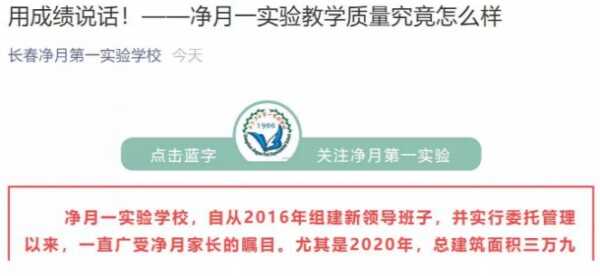 用成绩说话！——净月一实验教学质量究竟怎么样

长春净月第一实验学校 今天

1986

点击蓝字 关注净月第一实验

净月一实验学校，自从2016年组建新领导班子，并实行委托管理以来，一直广受净月家长的瞩目。尤其是2020年，总建筑面积三万九